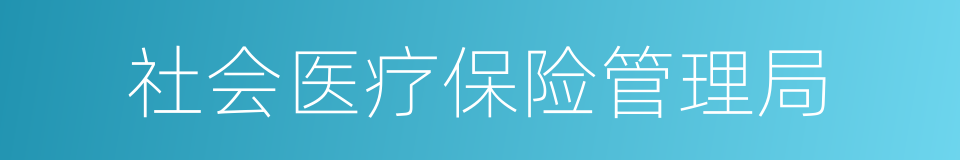 社会医疗保险管理局